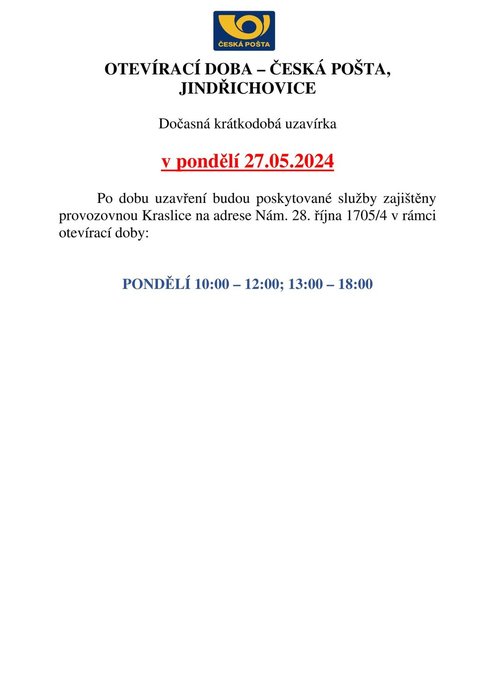 ČESKÁ POŠTA

OTEVÍRACÍ DOBA – ČESKÁ POŠTA, JINDŘICHOVICE

Dočasná krátkodobá uzavírka

v pondělí 27.05.2024

Po dobu uzavření budou poskytované služby zajištěny provozovnou Kraslice na adrese Nám. 28. října 1705/4 v rámci otevírací doby:

PONDĚLÍ 10:00 – 12:00; 13:00 – 18:00